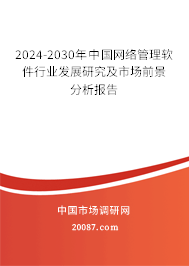 2024-2030年中国网络管理软件行业发展研究及市场前景分析报告

中国市场调研网

20087.com